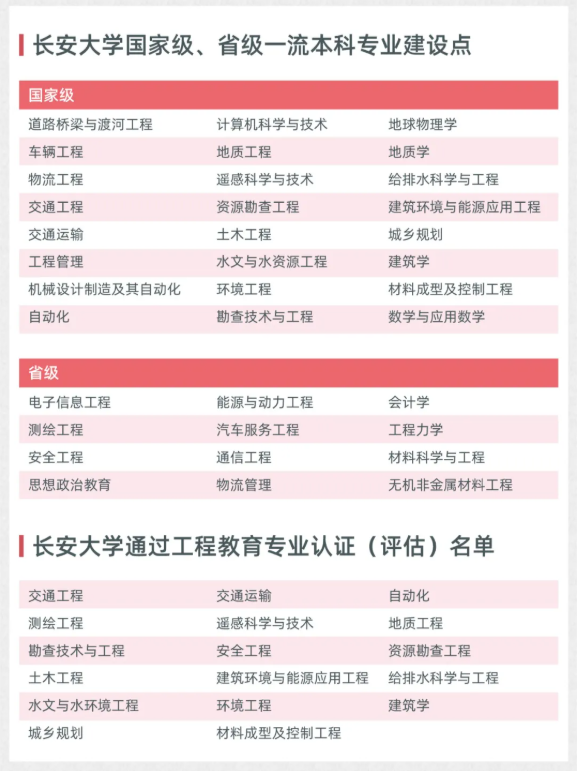 长安大学国家级、省级一流本科专业建设点

| 国家级 | | |
|---|---|---|
| 道路桥梁与渡河工程 | 计算机科学与技术 | 地球物理学 |
| 车辆工程 | 地质工程 | 地质学 |
| 物流工程 | 遥感科学与技术 | 给排水科学与工程 |
| 交通工程 | 资源勘查工程 | 建筑环境与能源应用工程 |
| 交通运输 | 土木工程 | 城乡规划 |
| 工程管理 | 水文与水资源工程 | 建筑学 |
| 机械设计制造及其自动化 | 环境工程 | 材料成型及控制工程 |
| 自动化 | 勘查技术与工程 | 数学与应用数学 |

| 省级 | | |
|---|---|---|
| 电子信息工程 | 能源与动力工程 | 会计学 |
| 测绘工程 | 汽车服务工程 | 工程力学 |
| 安全工程 | 通信工程 | 材料科学与工程 |
| 思想政治教育 | 物流管理 | 无机非金属材料工程 |

长安大学通过工程教育专业认证（评估）名单

| | | |
|---|---|---|
| 交通工程 | 交通运输 | 自动化 |
| 测绘工程 | 遥感科学与技术 | 地质工程 |
| 勘查技术与工程 | 安全工程 | 资源勘查工程 |
| 土木工程 | 建筑环境与能源应用工程 | 给排水科学与工程 |
| 水文与水环境工程 | 环境工程 | 建筑学 |
| 城乡规划 | 材料成型及控制工程 | |